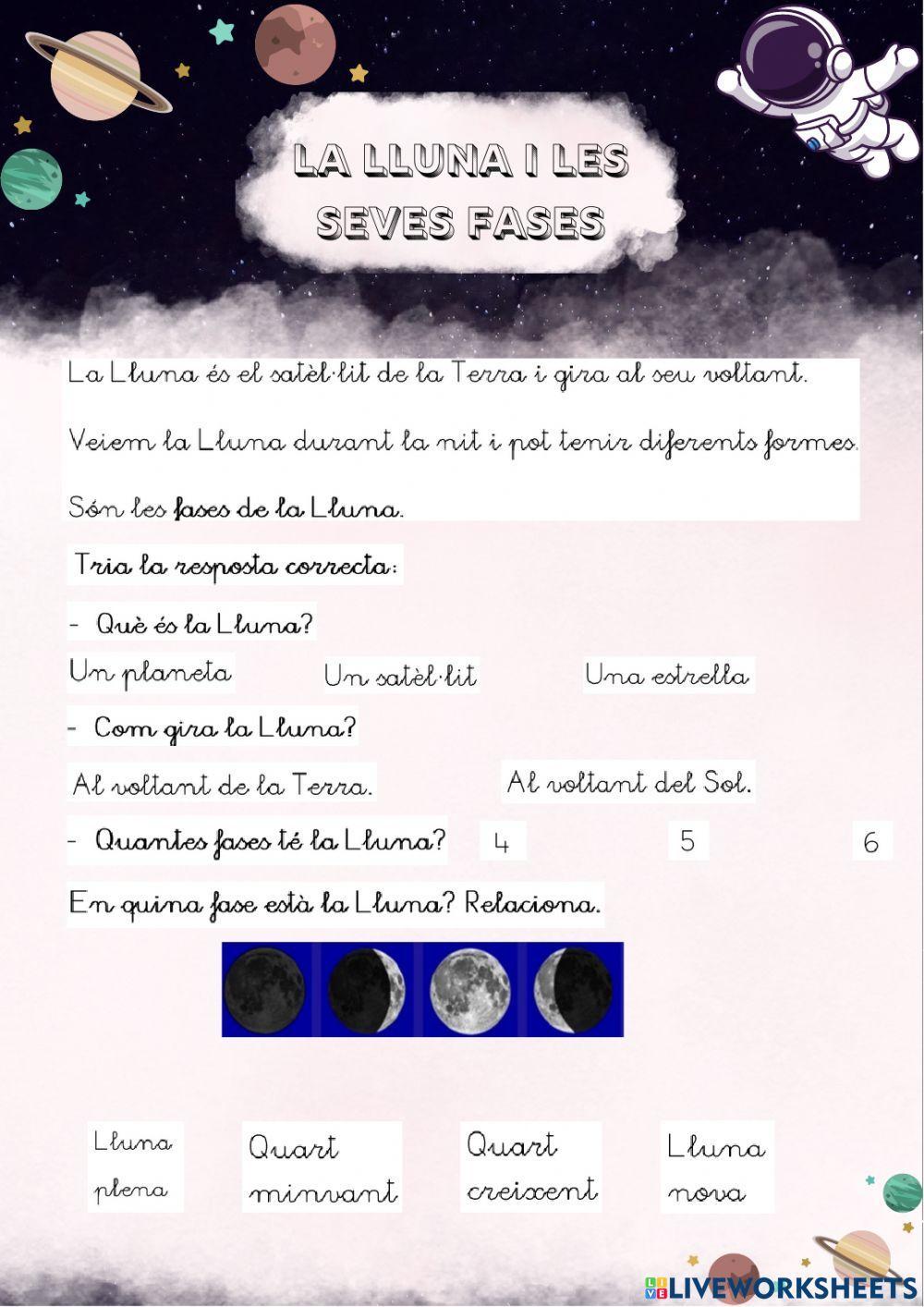 LA LLUNA I LES SEVES FASES

La Lluna és el satèl·lit de la Terra i gira al seu voltant.

Veiem la Lluna durant la nit i pot tenir diferents formes.

Són les fases de la Lluna.

Tria la resposta correcta:

- Què és la Lluna?

Un planeta

Un satèl·lit

Una estrella

- Com gira la Lluna?

Al voltant de la Terra.

Al voltant del Sol.

- Quantes fases té la Lluna?

4

5

6

En quina fase està la Lluna? Relaciona.

Lluna plena

Quart minvant

Quart creixent

Lluna nova

LIVEWORKSHEETS